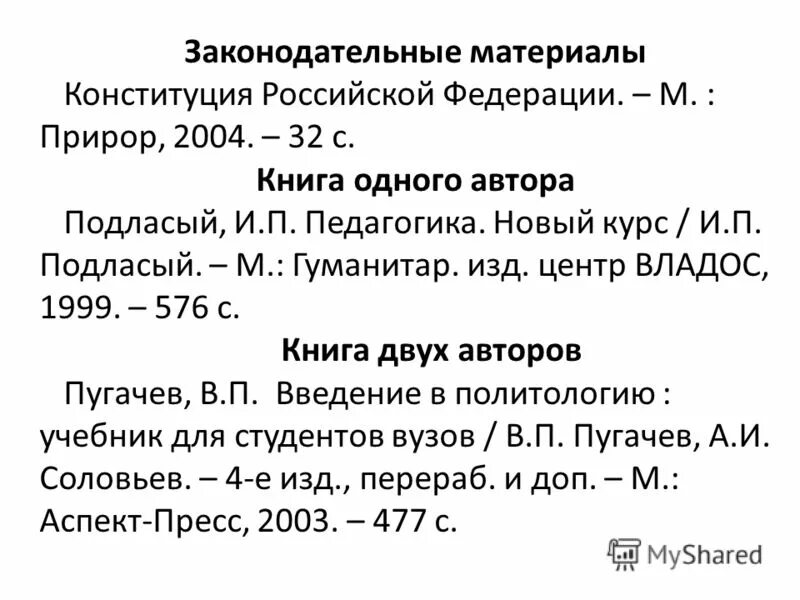 Законодательные материалы

Конституция Российской Федерации. – М. : Прирор, 2004. – 32 с.

Книга одного автора

Подласый, И.П. Педагогика. Новый курс / И.П. Подласый. – М.: Гуманитар. изд. центр ВЛАДОС, 1999. – 576 с.

Книга двух авторов

Пугачев, В.П. Введение в политологию : учебник для студентов вузов / В.П. Пугачев, А.И. Соловьев. – 4-е изд., перераб. и доп. – М.: Аспект-Пресс, 2003. – 477 с.

MyShared